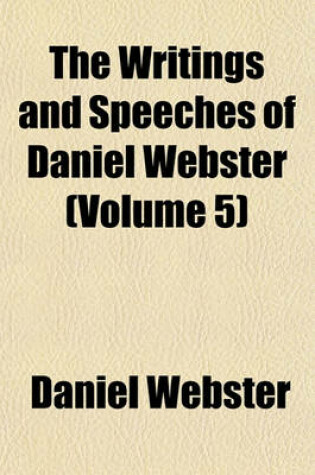 The Writings and Speeches of Daniel Webster (Volume 5)

Daniel Webster